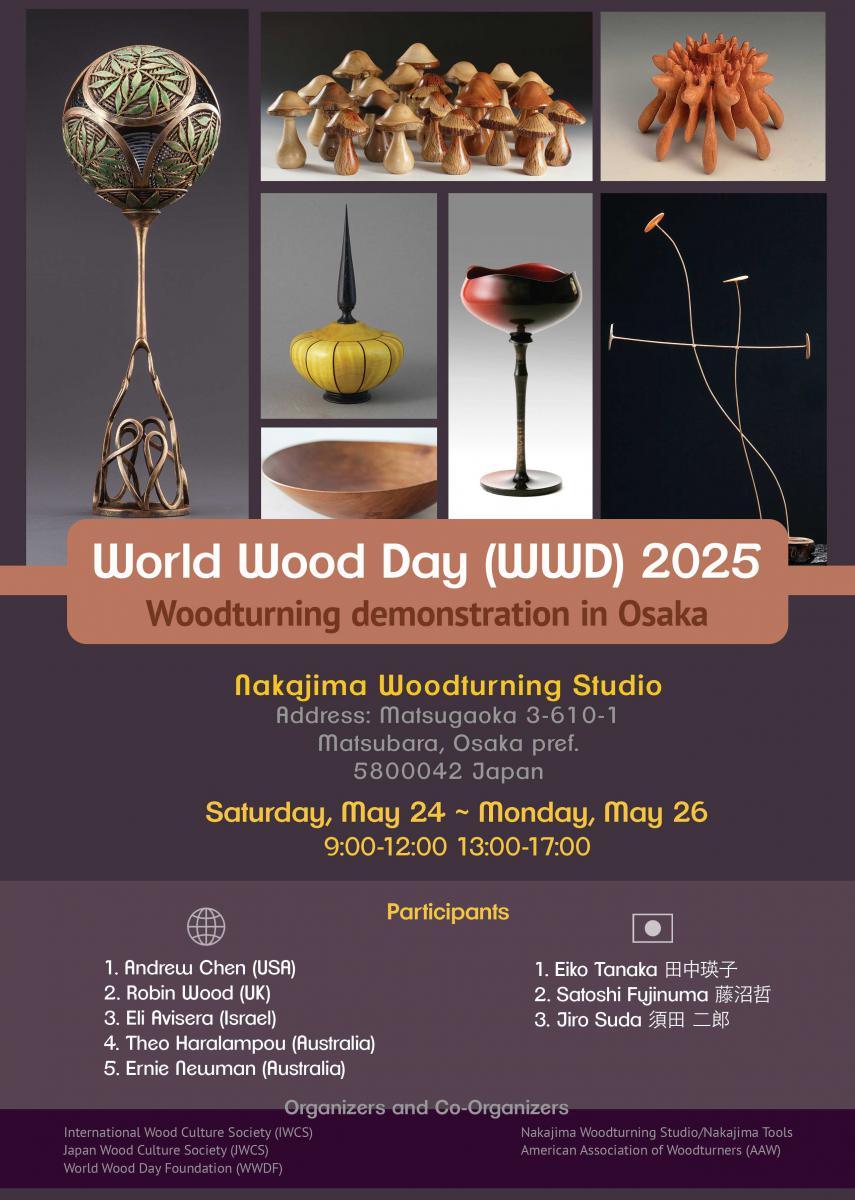 World Wood Day (WWD) 2025
Woodturning demonstration in Osaka

Nakajima Woodturning Studio
Address: Matsugaoka 3-610-1
Matsubara, Osaka pref.
5800042 Japan

Saturday, May 24 ~ Monday, May 26
9:00-12:00 13:00-17:00

Participants

1. Andrew Chen (USA)
2. Robin Wood (UK)
3. Eli Avisera (Israel)
4. Theo Haralampou (Australia)
5. Ernie Newman (Australia)

1. Eiko Tanaka 田中瑛子
2. Satoshi Fujinuma 藤沼哲
3. Jiro Suda 須田 二郎

Organizers and Co-Organizers

International Wood Culture Society (IWCS)
Japan Wood Culture Society (JWCS)
World Wood Day Foundation (WWDF)

Nakajima Woodturning Studio/Nakajima Tools
American Association of Woodturners (AAW)